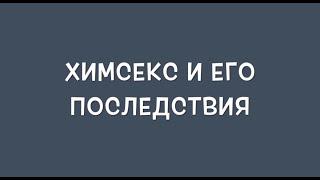 ХИМСЕКС И ЕГО ПОСЛЕДСТВИЯ